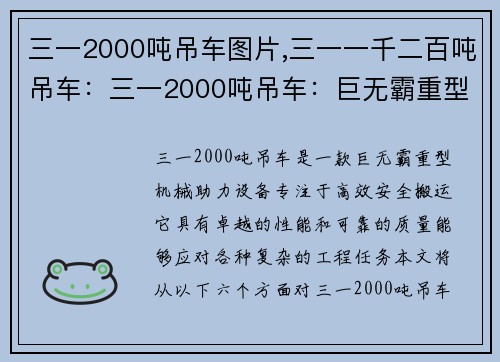 三一2000吨吊车图片,三一一千二百吨吊车：三一2000吨吊车：巨无霸重型

三一2000吨吊车是一款巨无霸重型机械助力设备专注于高效安全搬运它具有卓越的性能和可靠的质量能够应对各种复杂的工程任务本文将从以下六个方面对三一2000吨吊车